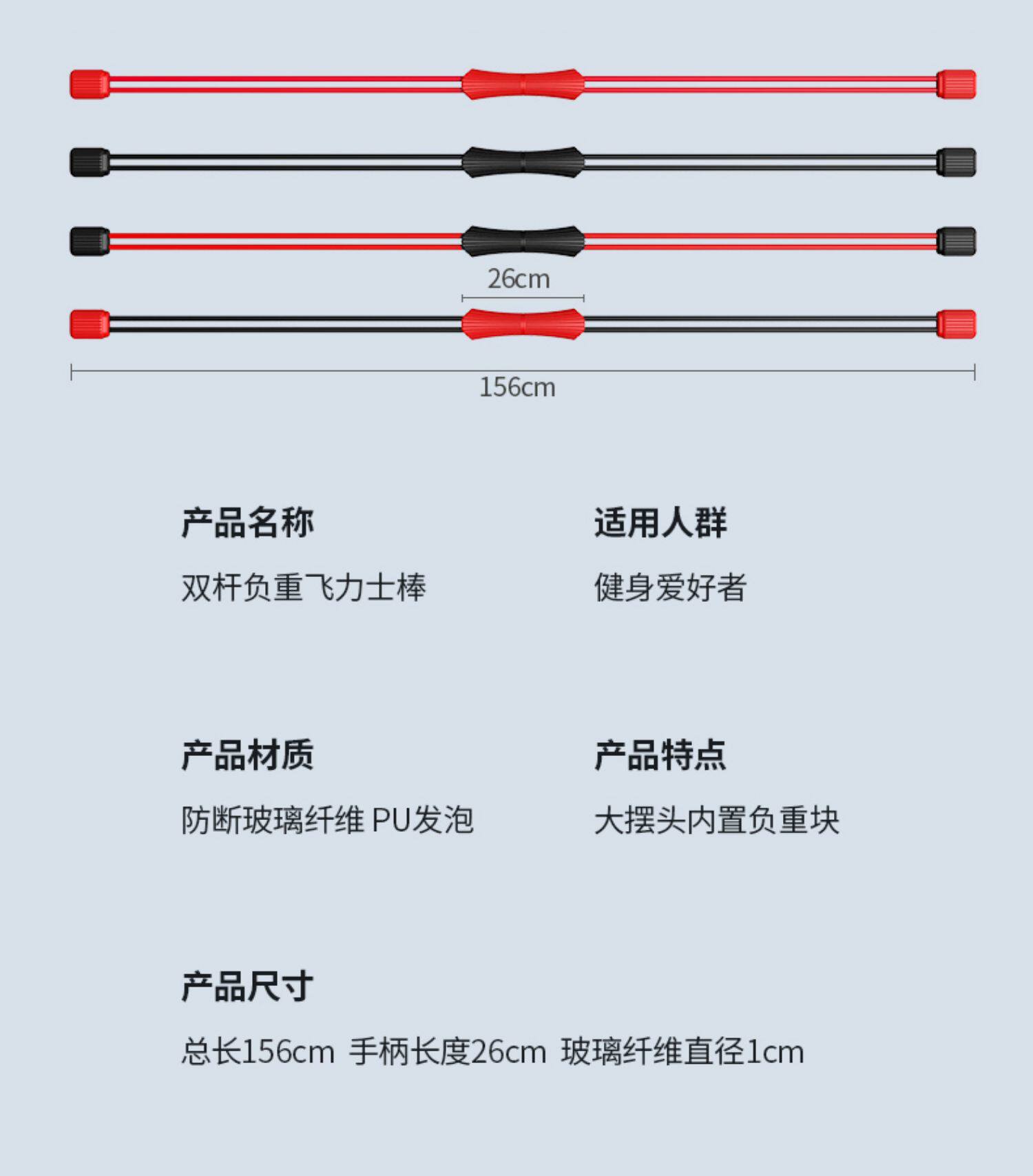 26cm

156cm

产品名称

双杆负重飞力士棒

适用人群

健身爱好者

产品材质

防断玻璃纤维 PU发泡

产品特点

大摆头内置负重块

产品尺寸

总长156cm 手柄长度26cm 玻璃纤维直径1cm